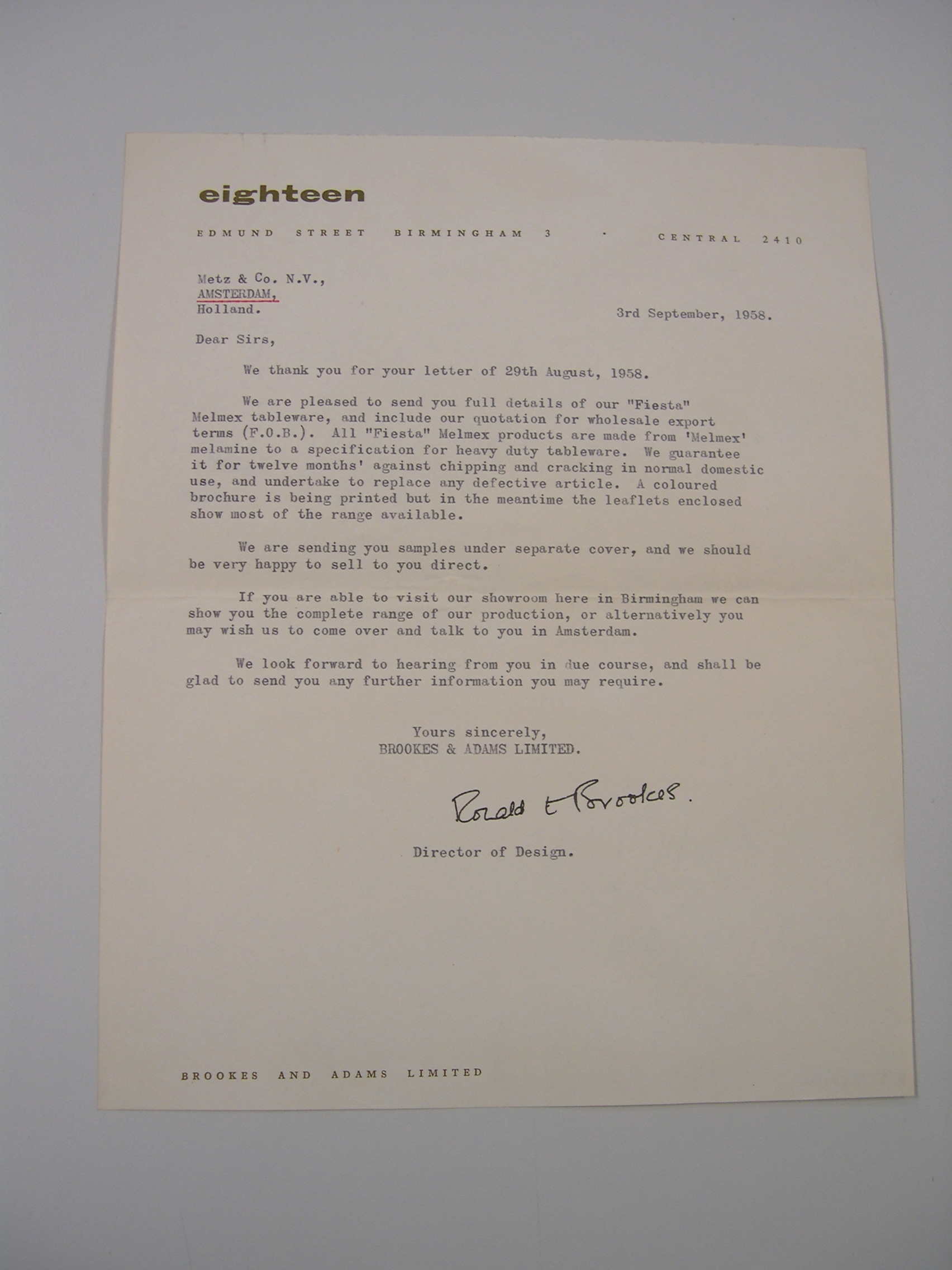 eighteen

EDMUND STREET BIRMINGHAM 3 · CENTRAL 2410

Metz & Co. N.V.,
AMSTERDAM,
Holland.

3rd September, 1958.

Dear Sirs,

We thank you for your letter of 29th August, 1958.

We are pleased to send you full details of our "Fiesta" Melmex tableware, and include our quotation for wholesale export terms (F.O.B.). All "Fiesta" Melmex products are made from 'Melmex' melamine to a specification for heavy duty tableware. We guarantee it for twelve months' against chipping and cracking in normal domestic use, and undertake to replace any defective article. A coloured brochure is being printed but in the meantime the leaflets enclosed show most of the range available.

We are sending you samples under separate cover, and we should be very happy to sell to you direct.

If you are able to visit our showroom here in Birmingham we can show you the complete range of our production, or alternatively you may wish us to come over and talk to you in Amsterdam.

We look forward to hearing from you in due course, and shall be glad to send you any further information you may require.

Yours sincerely,
BROOKES & ADAMS LIMITED.

Ronald E Brookes.

Director of Design.

BROOKES AND ADAMS LIMITED